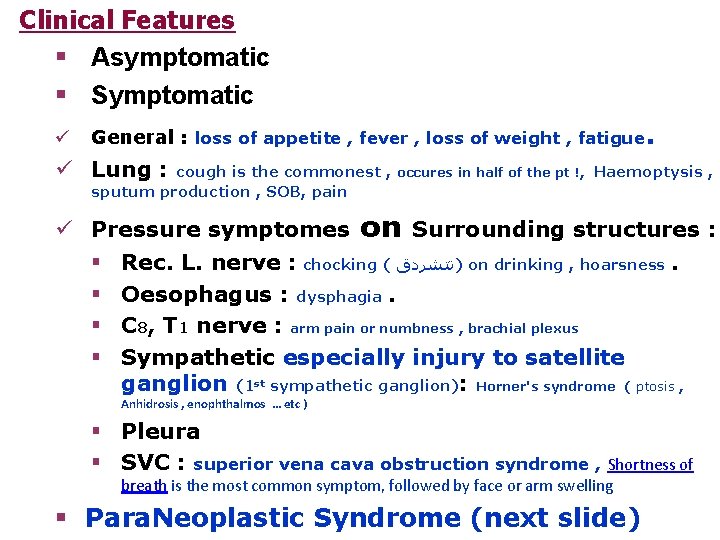 Clinical Features

▪ Asymptomatic

▪ Symptomatic

✓ General : loss of appetite , fever , loss of weight , fatigue.

✓ Lung : cough is the commonest , occures in half of the pt !, Haemoptysis , sputum production , SOB, pain

✓ Pressure symptomes on Surrounding structures :

▪ Rec. L. nerve : chocking ( تشردق) on drinking , hoarsness .

▪ Oesophagus : dysphagia .

▪ C8, T1 nerve : arm pain or numbness , brachial plexus

▪ Sympathetic especially injury to satellite ganglion (1st sympathetic ganglion): Horner's syndrome ( ptosis , Anhidrosis , enophthalmos ... etc )

▪ Pleura

▪ SVC : superior vena cava obstruction syndrome , Shortness of breath is the most common symptom, followed by face or arm swelling

▪ ParaNeoplastic Syndrome (next slide)